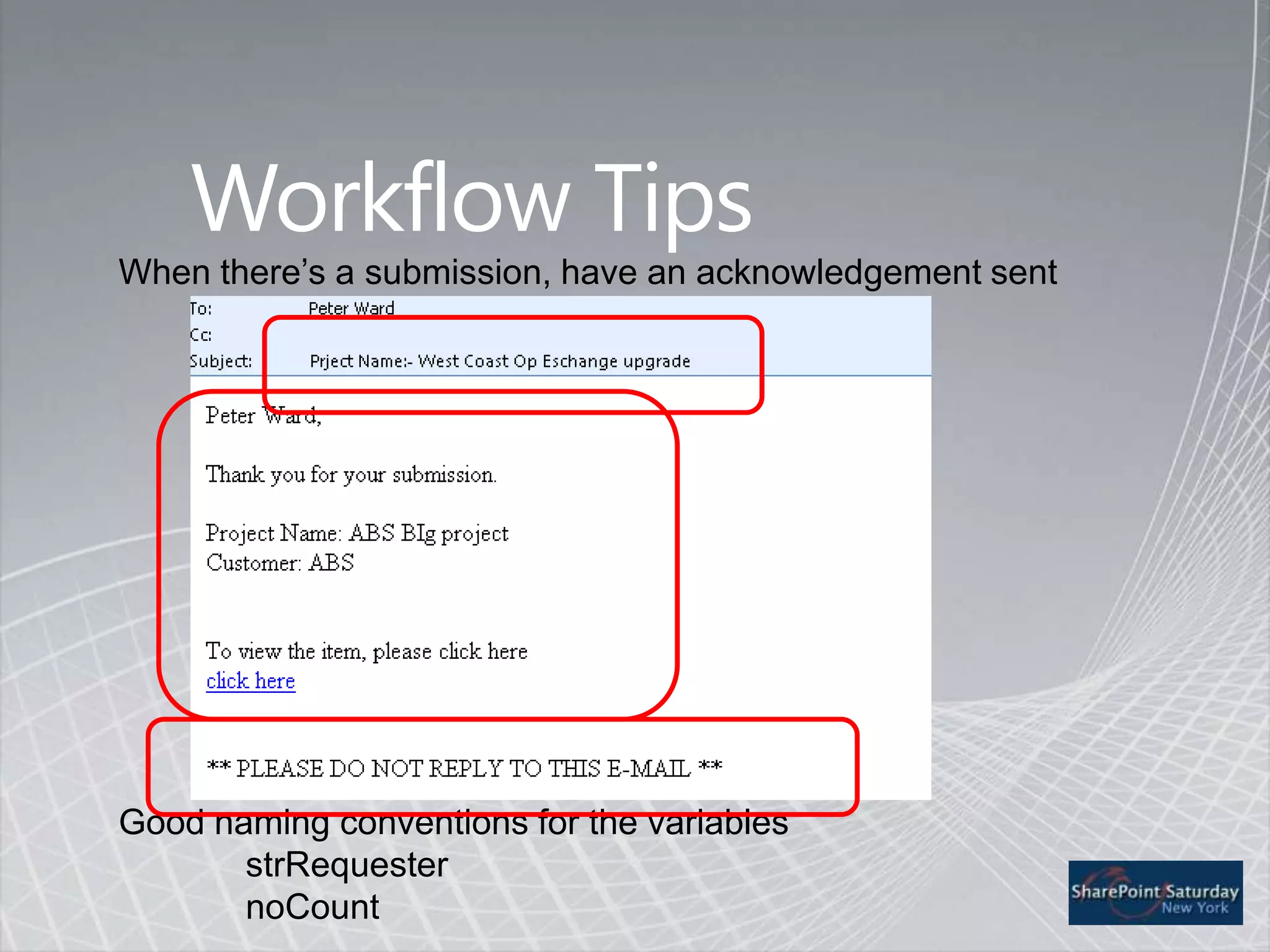 Workflow Tips

When there's a submission, have an acknowledgement sent

To: Peter Ward
Cc:
Subject: Prject Name:- West Coast Op Eschange upgrade

Peter Ward,

Thank you for your submission.

Project Name: ABS BIg project
Customer: ABS

To view the item, please click here
click here

** PLEASE DO NOT REPLY TO THIS E-MAIL **

Good naming conventions for the variables
strRequester
noCount

SharePoint Saturday
New York